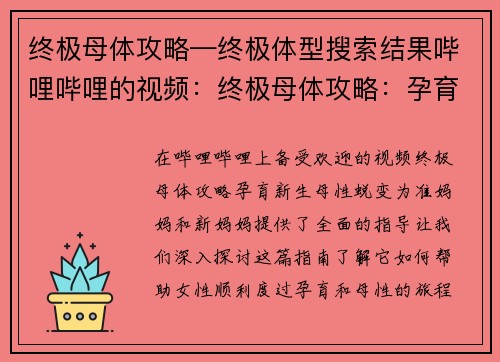 终极母体攻略—终极体型搜索结果哔哩哔哩的视频：终极母体攻略：孕育

在哔哩哔哩上备受欢迎的视频终极母体攻略孕育新生母性蜕变为准妈妈和新妈妈提供了全面的指导让我们深入探讨这篇指南了解它如何帮助女性顺利度过孕育和母性的旅程